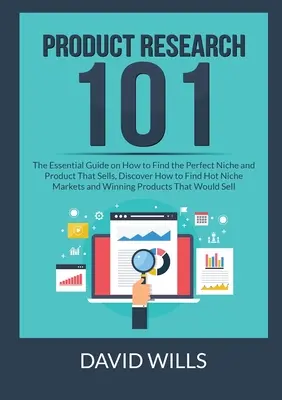 PRODUCT RESEARCH
101

The Essential Guide on How to Find the Perfect Niche and Product That Sells, Discover How to Find Hot Niche Markets and Winning Products That Would Sell

DAVID WILLS